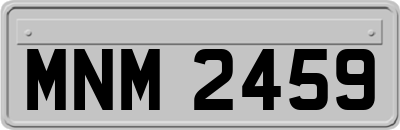 MNM 2459